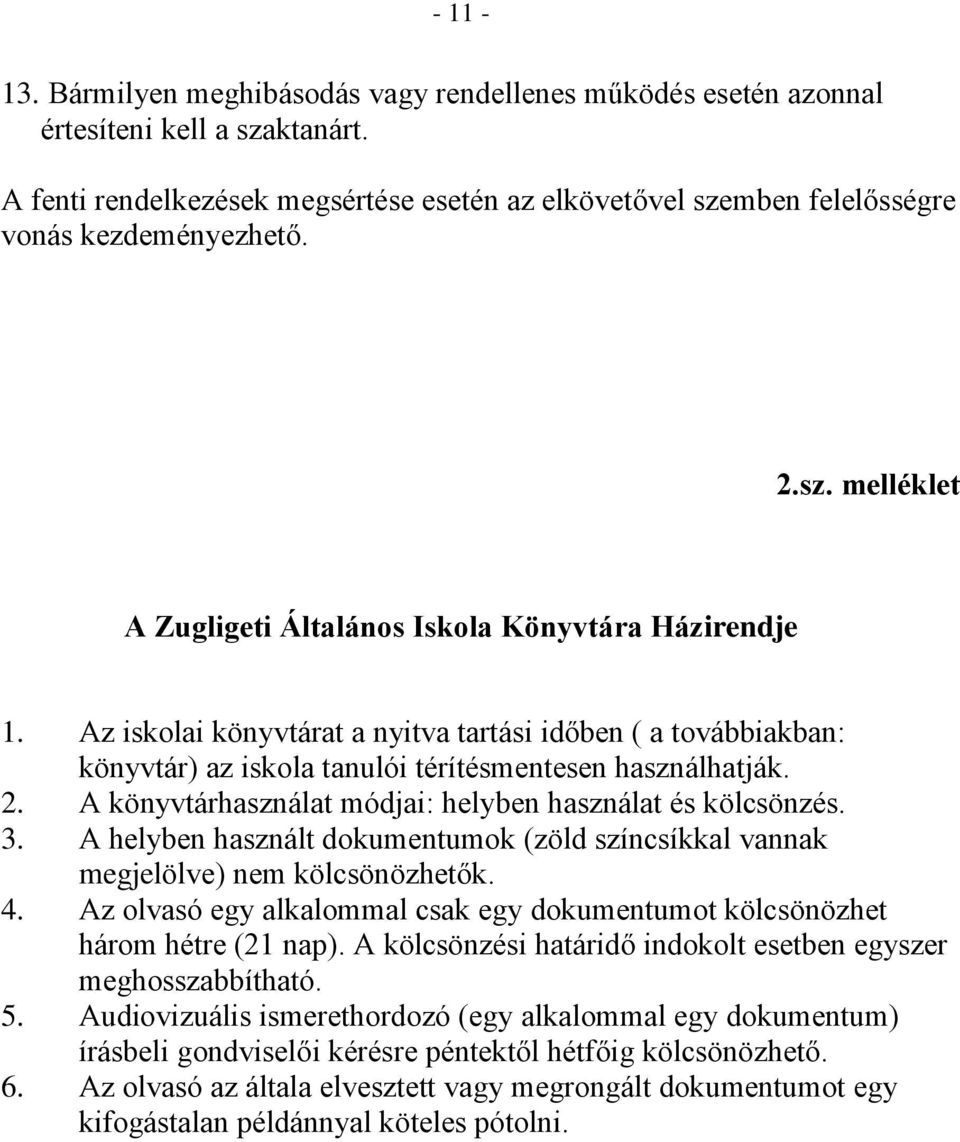 - 11 -

13. Bármilyen meghibásodás vagy rendellenes működés esetén azonnal értesíteni kell a szaktanárt.

A fenti rendelkezések megsértése esetén az elkövetővel szemben felelősségre vonás kezdeményezhető.

2.sz. melléklet

A Zugligeti Általános Iskola Könyvtára Házirendje

1. Az iskolai könyvtárat a nyitva tartási időben ( a továbbiakban: könyvtár) az iskola tanulói térítésmentesen használhatják.
2. A könyvtárhasználat módjai: helyben használat és kölcsönzés.
3. A helyben használt dokumentumok (zöld színcsíkkal vannak megjelölve) nem kölcsönözhetők.
4. Az olvasó egy alkalommal csak egy dokumentumot kölcsönözhet három hétre (21 nap). A kölcsönzési határidő indokolt esetben egyszer meghosszabbítható.
5. Audiovizuális ismerethordozó (egy alkalommal egy dokumentum) írásbeli gondviselői kérésre péntektől hétfőig kölcsönözhető.
6. Az olvasó az általa elvesztett vagy megrongált dokumentumot egy kifogástalan példánnyal köteles pótolni.